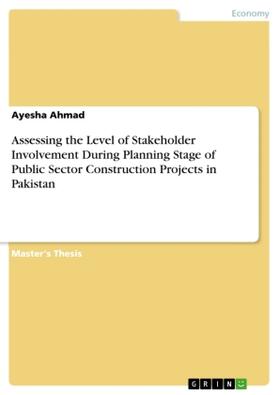 Economy

Ayesha Ahmad

Assessing the Level of Stakeholder Involvement During Planning Stage of Public Sector Construction Projects in Pakistan

Master's Thesis

GRIN